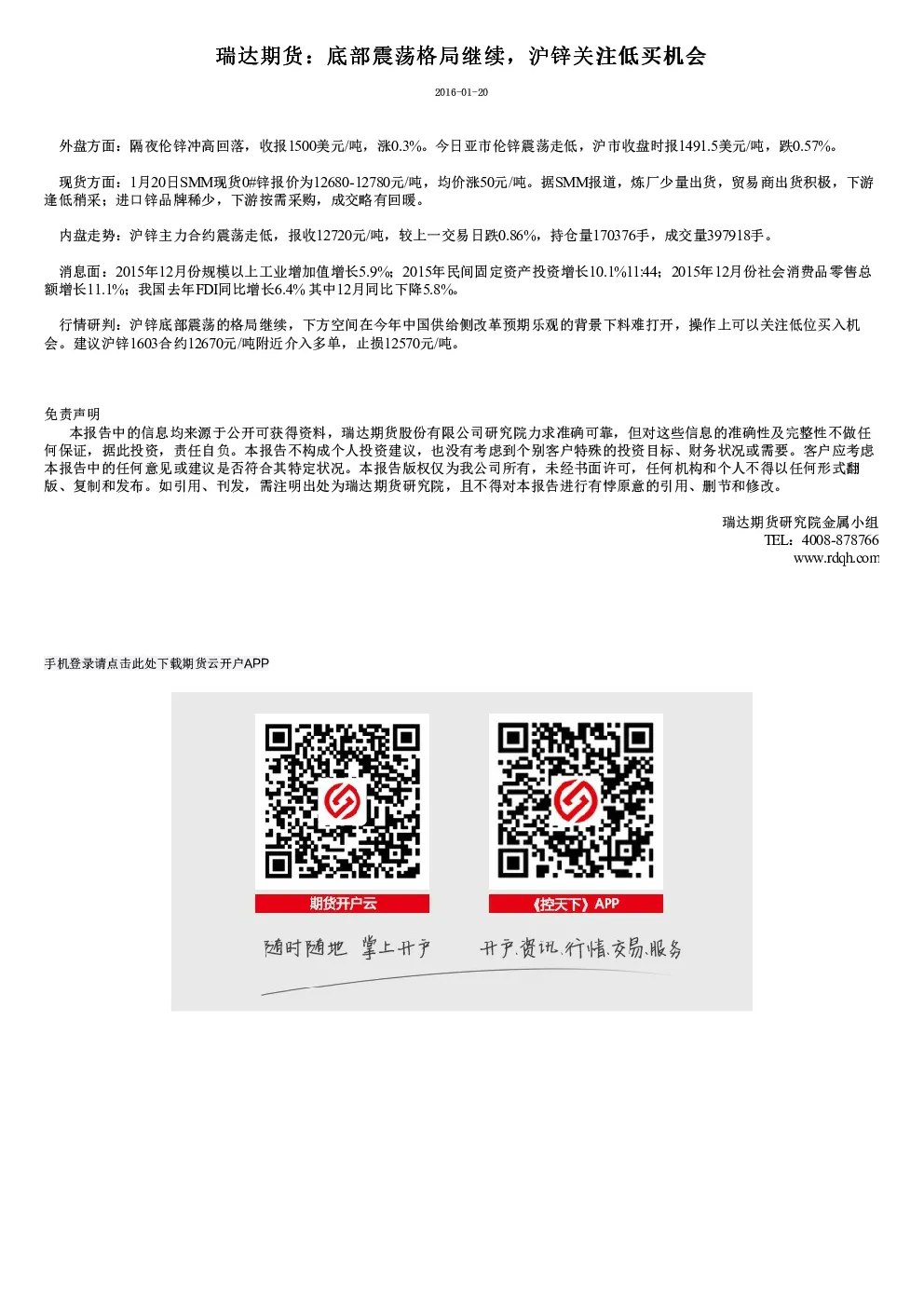 瑞达期货：底部震荡格局继续，沪锌关注低买机会

2016-01-20

外盘方面：隔夜伦锌冲高回落，收报1500美元/吨，涨0.3%。今日亚市伦锌震荡走低，沪市收盘时报1491.5美元/吨，跌0.57%。

现货方面：1月20日SMM现货0#锌报价为12680-12780元/吨，均价涨50元/吨。据SMM报道，炼厂少量出货，贸易商出货积极，下游逢低稍采；进口锌品牌稀少，下游按需采购，成交略有回暖。

内盘走势：沪锌主力合约震荡走低，报收12720元/吨，较上一交易日跌0.86%，持仓量170376手，成交量397918手。

消息面：2015年12月份规模以上工业增加值增长5.9%；2015年民间固定资产投资增长10.1%11:44；2015年12月份社会消费品零售总额增长11.1%；我国去年FDI同比增长6.4% 其中12月同比下降5.8%。

行情研判：沪锌底部震荡的格局继续，下方空间在今年中国供给侧改革预期乐观的背景下料难打开，操作上可以关注低位买入机会。建议沪锌1603合约12670元/吨附近介入多单，止损12570元/吨。

免责声明
本报告中的信息均来源于公开可获得资料，瑞达期货股份有限公司研究院力求准确可靠，但对这些信息的准确性及完整性不做任何保证，据此投资，责任自负。本报告不构成个人投资建议，也没有考虑到个别客户特殊的投资目标、财务状况或需要。客户应考虑本报告中的任何意见或建议是否符合其特定状况。本报告版权仅为我公司所有，未经书面许可，任何机构和个人不得以任何形式翻版、复制和发布。如引用、刊发，需注明出处为瑞达期货研究院，且不得对本报告进行有悖原意的引用、删节和修改。

瑞达期货研究院金属小组
TEL：4008-878766
www.rdqh.com

手机登录请点击此处下载期货云开户APP

期货开户云

《控天下》APP

随时随地 掌上开户

开户.资讯.行情.交易.服务